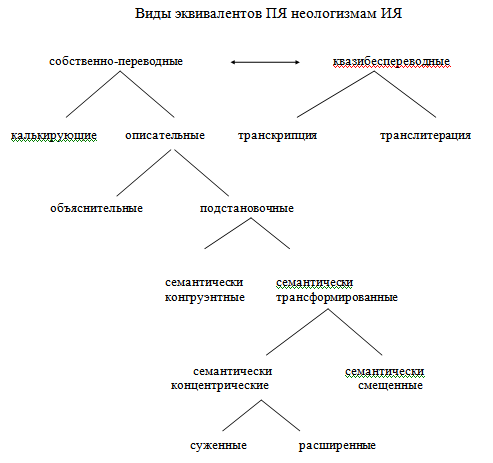 Виды эквивалентов ПЯ неологизмам ИЯ

собственно-переводные

квазибеспереводные

калькирующие

описательные

транскрипция

транслитерация

объяснительные

подстановочные

семантически конгруэнтные

семантически трансформированные

семантически концентрические

семантически смещенные

суженные

расширенные